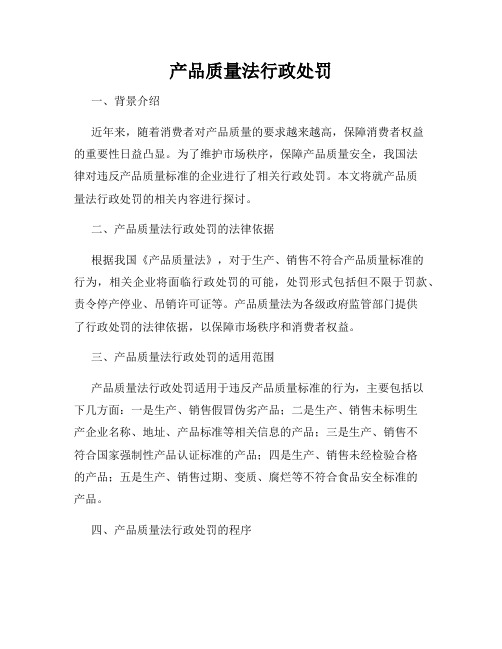 产品质量法行政处罚

一、背景介绍

近年来，随着消费者对产品质量的要求越来越高，保障消费者权益的重要性日益凸显。为了维护市场秩序，保障产品质量安全，我国法律对违反产品质量标准的企业进行了相关行政处罚。本文将就产品质量法行政处罚的相关内容进行探讨。

二、产品质量法行政处罚的法律依据

根据我国《产品质量法》，对于生产、销售不符合产品质量标准的行为，相关企业将面临行政处罚的可能，处罚形式包括但不限于罚款、责令停产停业、吊销许可证等。产品质量法为各级政府监管部门提供了行政处罚的法律依据，以保障市场秩序和消费者权益。

三、产品质量法行政处罚的适用范围

产品质量法行政处罚适用于违反产品质量标准的行为，主要包括以下几方面：一是生产、销售假冒伪劣产品；二是生产、销售未标明生产企业名称、地址、产品标准等相关信息的产品；三是生产、销售不符合国家强制性产品认证标准的产品；四是生产、销售未经检验合格的产品；五是生产、销售过期、变质、腐烂等不符合食品安全标准的产品。

四、产品质量法行政处罚的程序